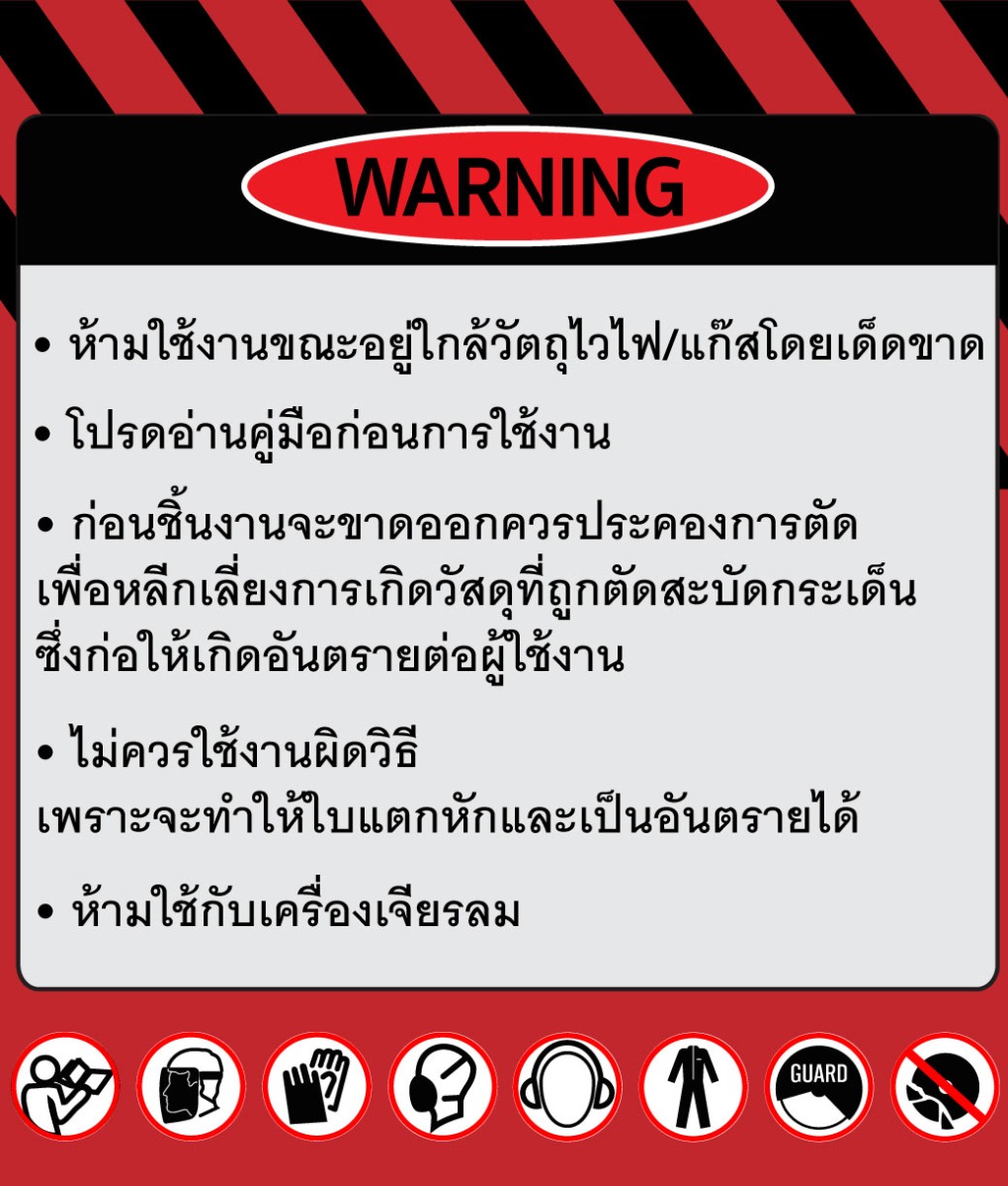 WARNING

• ห้ามใช้งานขณะอยู่ใกล้วัตถุไวไฟ/แก๊สโดยเด็ดขาด

• โปรดอ่านคู่มือก่อนการใช้งาน

• ก่อนชิ้นงานจะขาดออกควรประคองการตัด เพื่อหลีกเลี่ยงการเกิดวัสดุที่ถูกตัดสะบัดกระเด็น ซึ่งก่อให้เกิดอันตรายต่อผู้ใช้งาน

• ไม่ควรใช้งานผิดวิธี เพราะจะทำให้ใบแตกหักและเป็นอันตรายได้

• ห้ามใช้กับเครื่องเจียรลม

GUARD